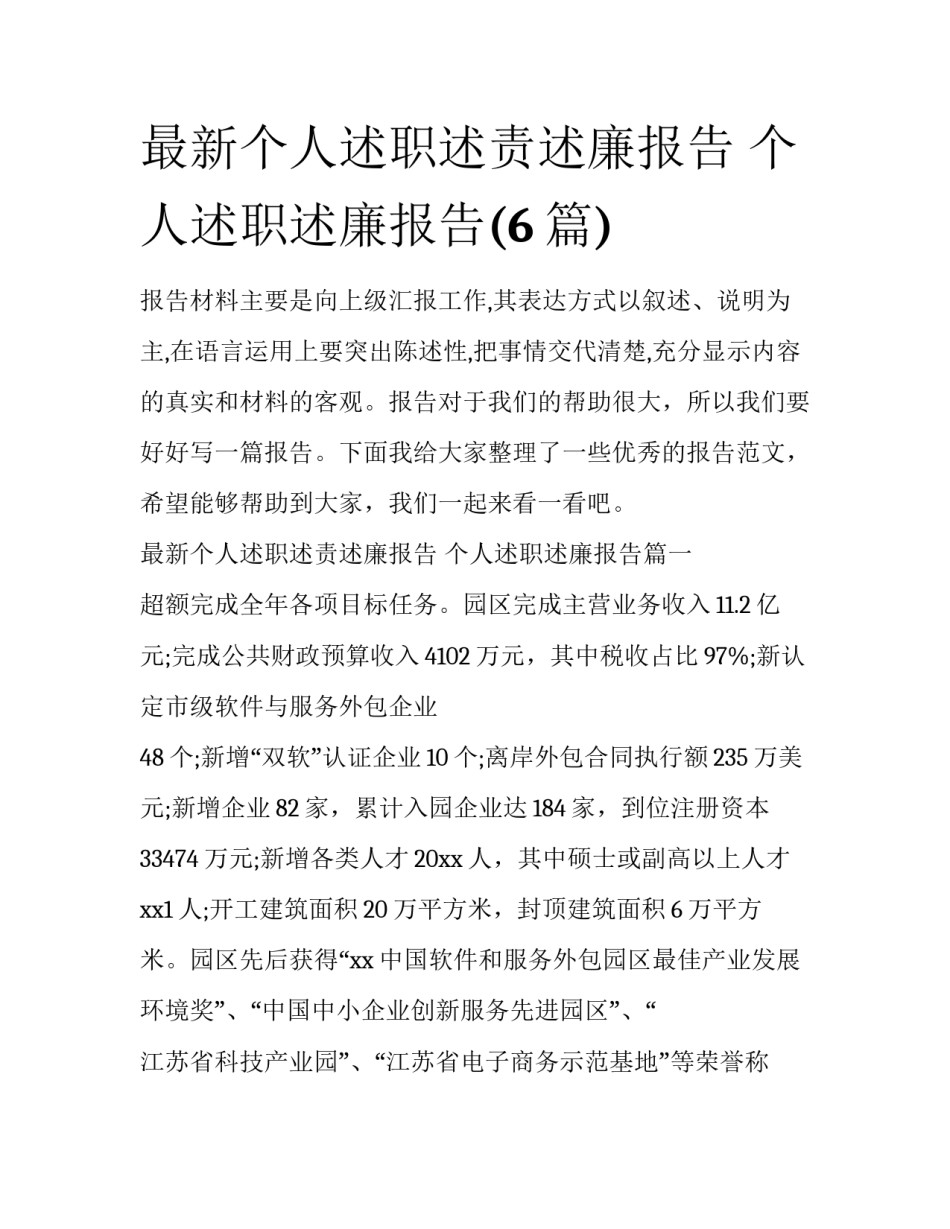 最新个人述职述责述廉报告 个人述职述廉报告(6 篇)

报告材料主要是向上级汇报工作,其表达方式以叙述、说明为主,在语言运用上要突出陈述性,把事情交代清楚,充分显示内容的真实和材料的客观。报告对于我们的帮助很大，所以我们要好好写一篇报告。下面我给大家整理了一些优秀的报告范文，希望能够帮助到大家，我们一起来看一看吧。

最新个人述职述责述廉报告 个人述职述廉报告篇一

超额完成全年各项目标任务。园区完成主营业务收入 11.2 亿元;完成公共财政预算收入 4102 万元，其中税收占比 97%;新认定市级软件与服务外包企业

48 个;新增“双软”认证企业 10 个;离岸外包合同执行额 235 万美元;新增企业 82 家，累计入园企业达 184 家，到位注册资本 33474 万元;新增各类人才 20xx 人，其中硕士或副高以上人才 xx1 人;开工建筑面积 20 万平方米，封顶建筑面积 6 万平方米。园区先后获得“xx 中国软件和服务外包园区最佳产业发展环境奖”、“中国中小企业创新服务先进园区”、“

江苏省科技产业园”、“江苏省电子商务示范基地”等荣誉称